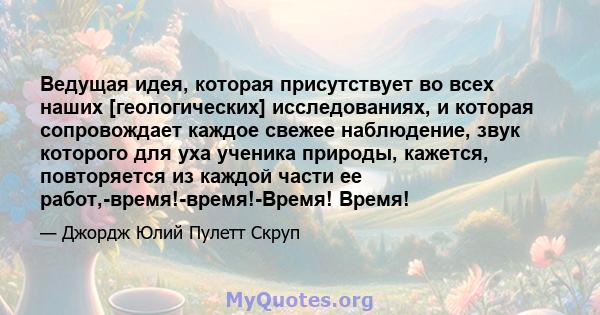 Ведущая идея, которая присутствует во всех наших [геологических] исследованиях, и которая сопровождает каждое свежее наблюдение, звук которого для уха ученика природы, кажется, повторяется из каждой части ее работ,-время!-время!-Время! Время!

— Джордж Юлий Пулетт Скруп

MyQuotes.org